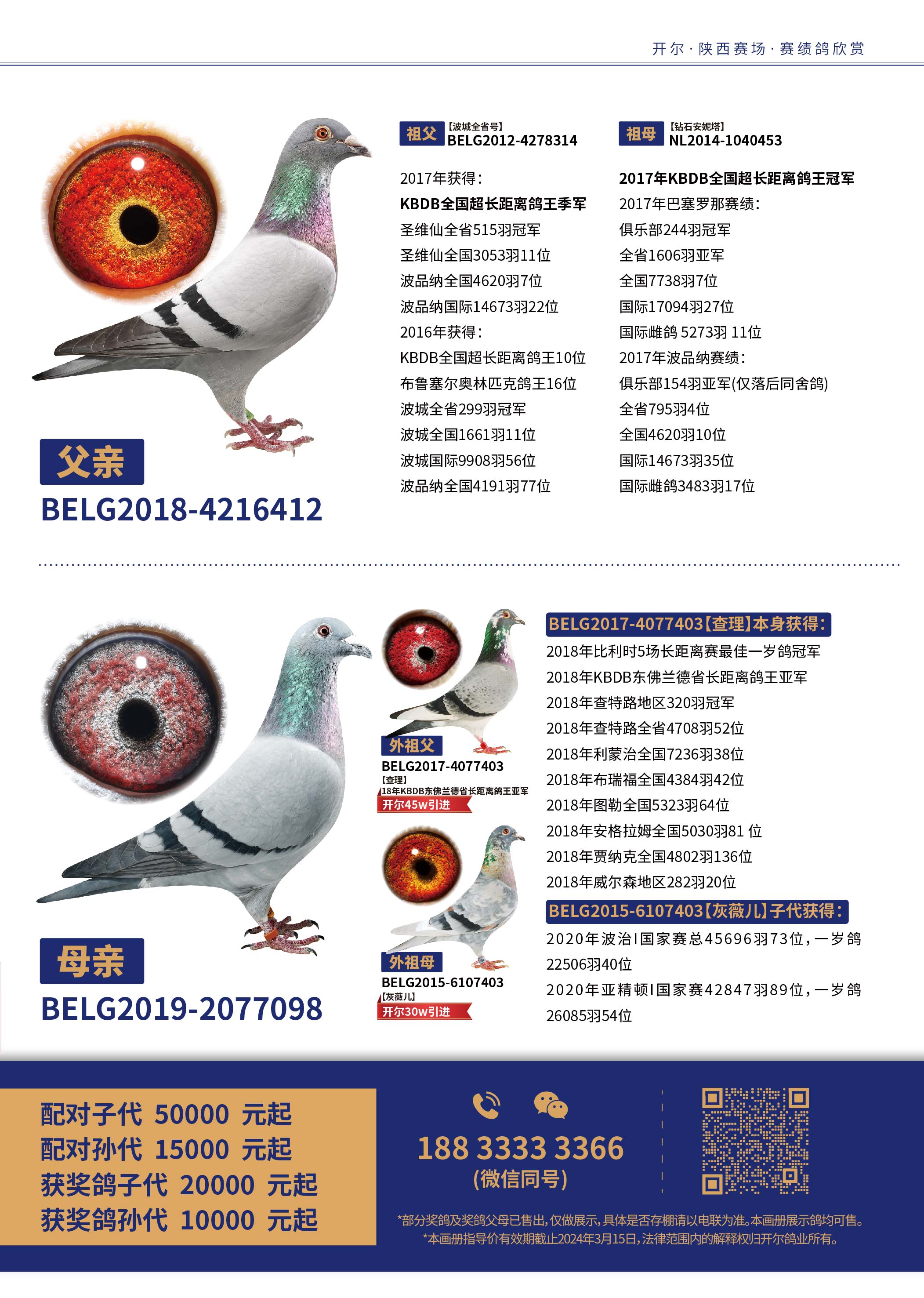 开尔·陕西赛场·赛绩鸽欣赏

父亲
BELG2018-4216412

祖父 【波城全省号】
BELG2012-4278314

2017年获得:
KBDB全国超长距离鸽王季军
圣维仙全省515羽冠军
圣维仙全国3053羽11位
波品纳全国4620羽7位
波品纳国际14673羽22位
2016年获得:
KBDB全国超长距离鸽王10位
布鲁塞尔奥林匹克鸽王16位
波城全省299羽冠军
波城全国1661羽11位
波城国际9908羽56位
波品纳全国4191羽77位

祖母 【钻石安妮塔】
NL2014-1040453

2017年KBDB全国超长距离鸽王冠军
2017年巴塞罗那赛绩:
俱乐部244羽冠军
全省1606羽亚军
全国7738羽7位
国际17094羽27位
国际雌鸽 5273羽 11位
2017年波品纳赛绩:
俱乐部154羽亚军(仅落后同舍鸽)
全省795羽4位
全国4620羽10位
国际14673羽35位
国际雌鸽3483羽17位

母亲
BELG2019-2077098

外祖父
BELG2017-4077403
【查理】
18年KBDB东佛兰德省长距离鸽王亚军
开尔45w引进

外祖母
BELG2015-6107403
【灰薇儿】
开尔30w引进

BELG2017-4077403【查理】本身获得:
2018年比利时5场长距离赛最佳一岁鸽冠军
2018年KBDB东佛兰德省长距离鸽王亚军
2018年查特路地区320羽冠军
2018年查特路全省4708羽52位
2018年利蒙治全国7236羽38位
2018年布瑞福全国4384羽42位
2018年图勒全国5323羽64位
2018年安格拉姆全国5030羽81 位
2018年贾纳克全国4802羽136位
2018年威尔森地区282羽20位

BELG2015-6107403【灰薇儿】子代获得:
2020年波治I国家赛总45696羽73位,一岁鸽22506羽40位
2020年亚精顿I国家赛42847羽89位,一岁鸽26085羽54位

配对子代 50000 元起
配对孙代 15000 元起
获奖鸽子代 20000 元起
获奖鸽孙代 10000 元起

188 3333 3366
(微信同号)

*部分奖鸽及奖鸽父母已售出,仅做展示,具体是否存棚请以电联为准。本画册展示鸽均可售。
*本画册指导价有效期截止2024年3月15日,法律范围内的解释权归开尔鸽业所有。